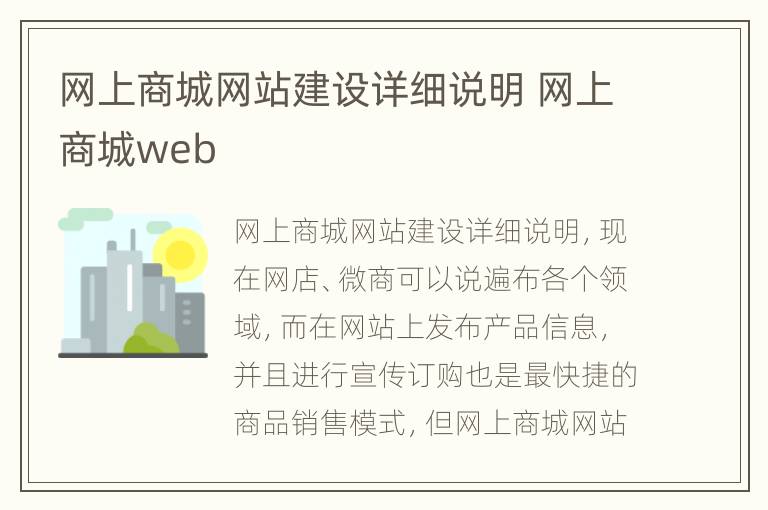 网上商城网站建设详细说明 网上商城web

网上商城网站建设详细说明, 现在网店、微商可以说遍布各个领域, 而在网站上发布产品信息, 并且进行宣传订购也是最快捷的商品销售模式, 但网上商城网站